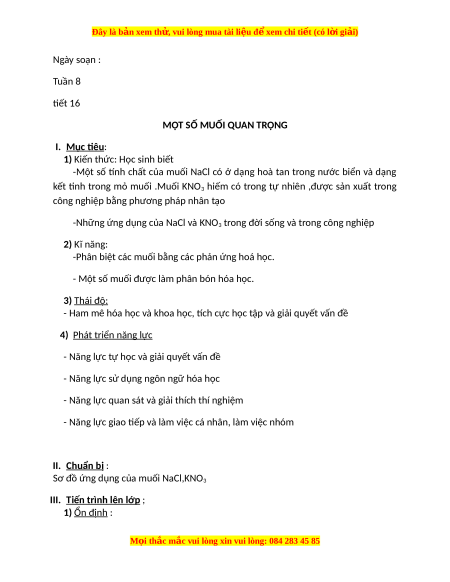 Đây là bản xem thử, vui lòng mua tài liệu để xem chi tiết (có lời giải)

Ngày soạn :

Tuần 8

tiết 16

MỘT SỐ MUỐI QUAN TRỌNG

I. Mục tiêu:

1) Kiến thức: Học sinh biết

-Một số tính chất của muối NaCl có ở dạng hoà tan trong nước biển và dạng kết tinh trong mỏ muối .Muối $KNO_3$ hiếm có trong tự nhiên ,được sản xuất trong công nghiệp bằng phương pháp nhân tạo

-Những ứng dụng của NaCl và $KNO_3$ trong đời sống và trong công nghiệp

2) Kĩ năng:

-Phân biệt các muối bằng các phản ứng hoá học.

- Một số muối được làm phân bón hóa học.

3) Thái độ:

- Ham mê hóa học và khoa học, tích cực học tập và giải quyết vấn đề

4) Phát triển năng lực

- Năng lực tự học và giải quyết vấn đề

- Năng lực sử dụng ngôn ngữ hóa học

- Năng lực quan sát và giải thích thí nghiệm

- Năng lực giao tiếp và làm việc cá nhân, làm việc nhóm

II. Chuẩn bị :

Sơ đồ ứng dụng của muối NaCl,$KNO_3$

III. Tiến trình lên lớp ;

1) Ổn định :

Mọi thắc mắc vui lòng xin vui lòng: 084 283 45 85